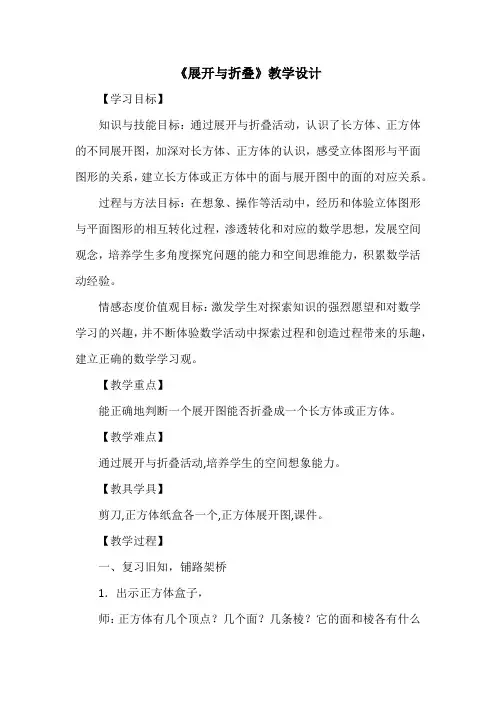 《展开与折叠》教学设计

【学习目标】

知识与技能目标：通过展开与折叠活动，认识了长方体、正方体的不同展开图，加深对长方体、正方体的认识，感受立体图形与平面图形的关系，建立长方体或正方体中的面与展开图中的面的对应关系。

过程与方法目标：在想象、操作等活动中，经历和体验立体图形与平面图形的相互转化过程，渗透转化和对应的数学思想，发展空间观念，培养学生多角度探究问题的能力和空间思维能力，积累数学活动经验。

情感态度价值观目标：激发学生对探索知识的强烈愿望和对数学学习的兴趣，并不断体验数学活动中探索过程和创造过程带来的乐趣，建立正确的数学学习观。

【教学重点】

能正确地判断一个展开图能否折叠成一个长方体或正方体。

【教学难点】

通过展开与折叠活动,培养学生的空间想象能力。

【教具学具】

剪刀,正方体纸盒各一个,正方体展开图,课件。

【教学过程】

一、复习旧知，铺路架桥

1. 出示正方体盒子，

师：正方体有几个顶点？几个面？几条棱？它的面和棱各有什么